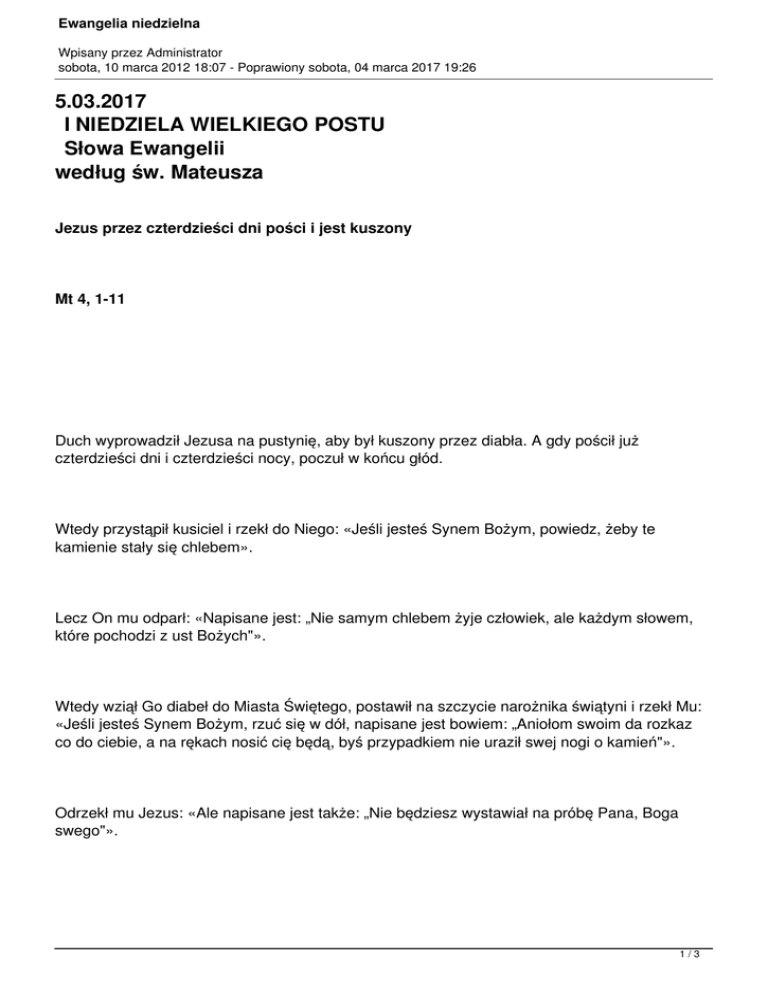 Ewangelia niedzielna

Wpisany przez Administrator
sobota, 10 marca 2012 18:07 - Poprawiony sobota, 04 marca 2017 19:26

5.03.2017
I NIEDZIELA WIELKIEGO POSTU
Słowa Ewangelii
według św. Mateusza

Jezus przez czterdzieści dni pości i jest kuszony

Mt 4, 1-11

Duch wyprowadził Jezusa na pustynię, aby był kuszony przez diabła. A gdy pościł już czterdzieści dni i czterdzieści nocy, poczuł w końcu głód.

Wtedy przystąpił kusiciel i rzekł do Niego: «Jeśli jesteś Synem Bożym, powiedz, żeby te kamienie stały się chlebem».

Lecz On mu odparł: «Napisane jest: „Nie samym chlebem żyje człowiek, ale każdym słowem, które pochodzi z ust Bożych"».

Wtedy wziął Go diabeł do Miasta Świętego, postawił na szczycie narożnika świątyni i rzekł Mu: «Jeśli jesteś Synem Bożym, rzuć się w dół, napisane jest bowiem: „Aniołom swoim da rozkaz co do ciebie, a na rękach nosić cię będą, byś przypadkiem nie uraził swej nogi o kamień"».

Odrzekł mu Jezus: «Ale napisane jest także: „Nie będziesz wystawiał na próbę Pana, Boga swego"».

1 / 3